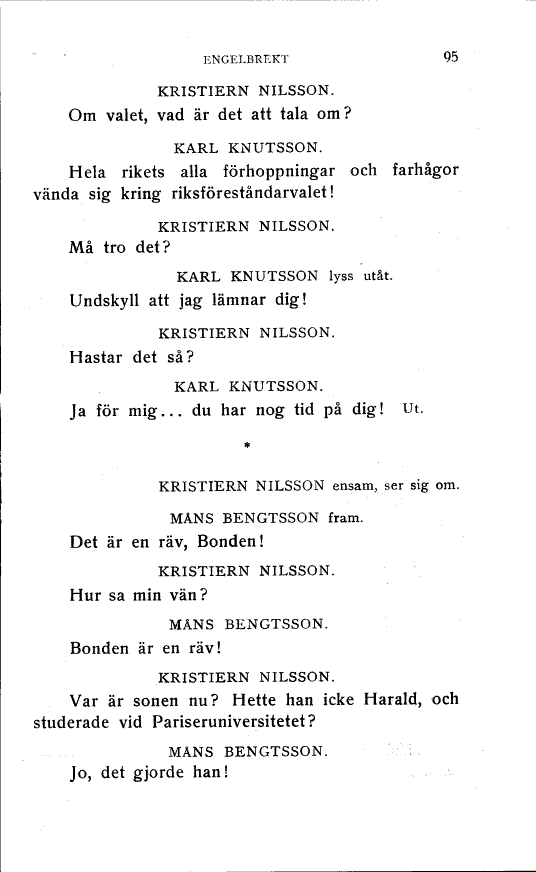 ENGELBREKT 95

KRISTIERN NILSSON.

Om valet, vad är det att tala om?

KARL KNUTSSON.

Hela rikets alla förhoppningar och farhågor vända sig kring riksföreståndarvalet!

KRISTIERN NILSSON.

Må tro det?

KARL KNUTSSON lyss utåt.

Undskyll att jag lämnar dig!

KRISTIERN NILSSON.

Hastar det så?

KARL KNUTSSON.

Ja för mig... du har nog tid på dig! Ut.

*

KRISTIERN NILSSON ensam, ser sig om.

MÅNS BENGTSSON fram.

Det är en räv, Bonden!

KRISTIERN NILSSON.

Hur sa min vän?

MÅNS BENGTSSON.

Bonden är en räv!

KRISTIERN NILSSON.

Var är sonen nu? Hette han icke Harald, och studerade vid Pariseruniversitetet?

MÅNS BENGTSSON.

Jo, det gjorde han!